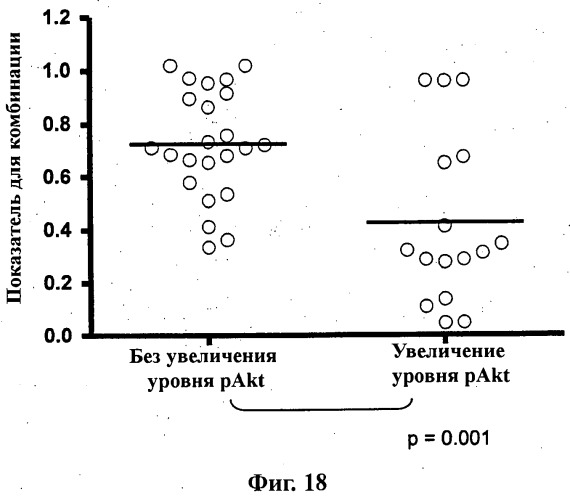 Показатель для комбинации

1.2
1.0
0.8
0.6
0.4
0.2
0.0

Без увеличения уровня pAkt

Увеличение уровня pAkt

p = 0.001

Фиг. 18